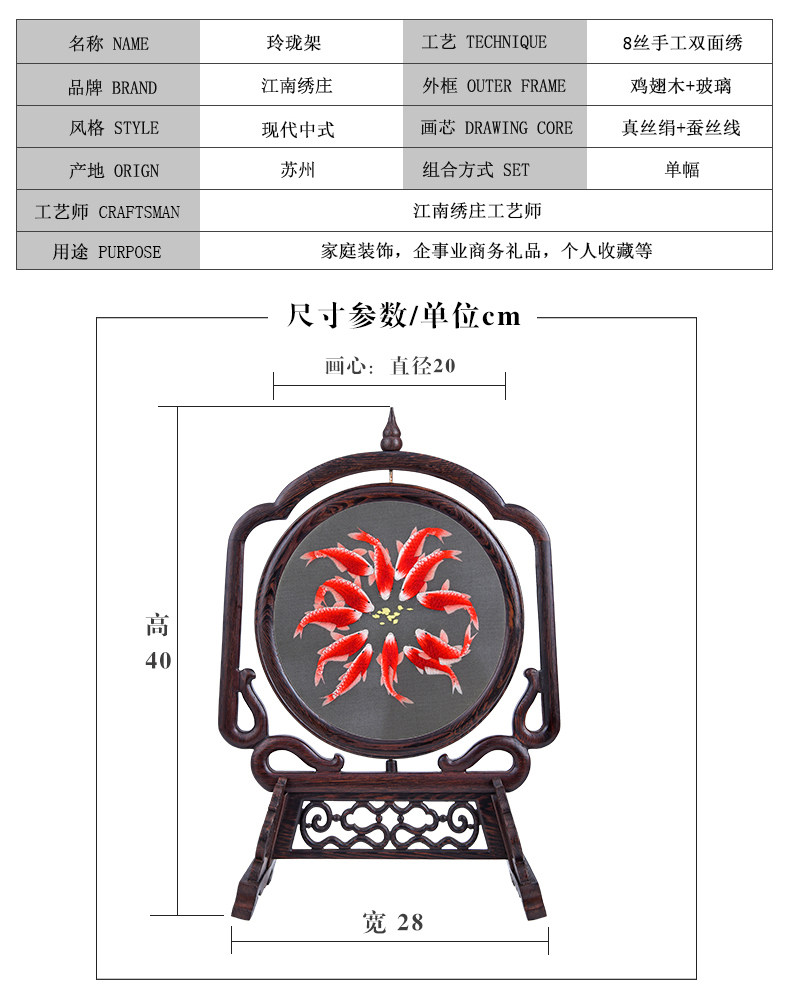 | 名称 NAME | 玲珑架 | 工艺 TECHNIQUE | 8丝手工双面绣 |
|---|---|---|---|
| 品牌 BRAND | 江南绣庄 | 外框 OUTER FRAME | 鸡翅木+玻璃 |
| 风格 STYLE | 现代中式 | 画芯 DRAWING CORE | 真丝绢+蚕丝线 |
| 产地 ORIGN | 苏州 | 组合方式 SET | 单幅 |
| 工艺师 CRAFTSMAN | 江南绣庄工艺师 | | |
| 用途 PURPOSE | 家庭装饰，企事业商务礼品，个人收藏等 | | |

尺寸参数/单位cm

画心：直径20

高
40

宽 28